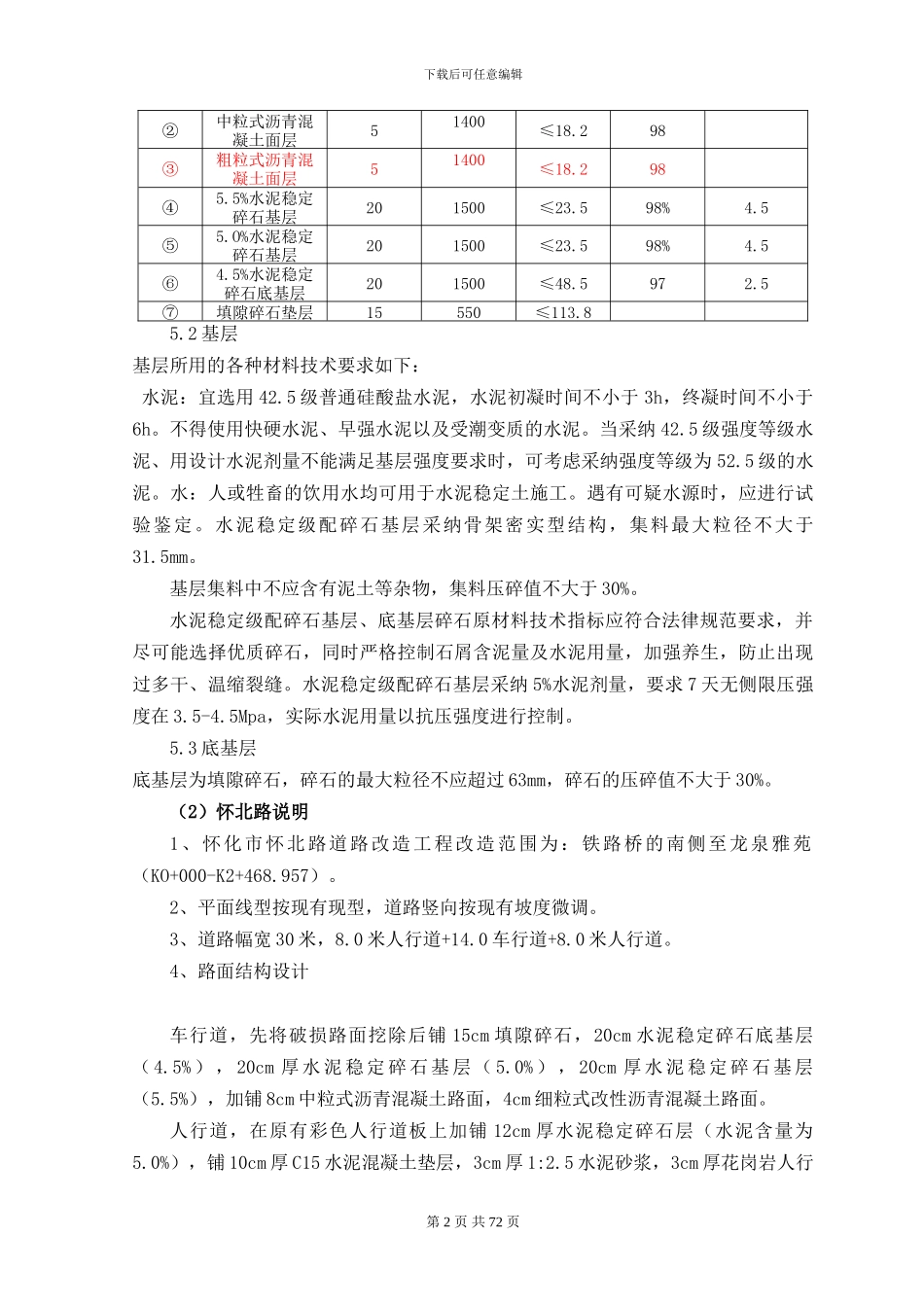 下载后可任意编辑

| ② | 中粒式沥青混凝土面层 | 5 | 1400 | ≤18.2 | 98 |  |
|---|---|---|---|---|---|---|
| ③ | 粗粒式沥青混凝土面层 | 5 | 1400 | ≤18.2 | 98 |  |
| ④ | 5.5%水泥稳定碎石基层 | 20 | 1500 | ≤23.5 | 98% | 4.5 |
| ⑤ | 5.0%水泥稳定碎石基层 | 20 | 1500 | ≤23.5 | 98% | 4.5 |
| ⑥ | 4.5%水泥稳定碎石底基层 | 20 | 1500 | ≤48.5 | 97 | 2.5 |
| ⑦ | 填隙碎石垫层 | 15 | 550 | ≤113.8 |  |  |

5.2 基层

基层所用的各种材料技术要求如下：

水泥：宜选用 42.5 级普通硅酸盐水泥，水泥初凝时间不小于 3h，终凝时间不小于 6h。不得使用快硬水泥、早强水泥以及受潮变质的水泥。当采纳 42.5 级强度等级水泥、用设计水泥剂量不能满足基层强度要求时，可考虑采纳强度等级为 52.5 级的水泥。水：人或牲畜的饮用水均可用于水泥稳定土施工。遇有可疑水源时，应进行试验鉴定。水泥稳定级配碎石基层采纳骨架密实型结构，集料最大粒径不大于 31.5mm。

基层集料中不应含有泥土等杂物，集料压碎值不大于 30%。

水泥稳定级配碎石基层、底基层碎石原材料技术指标应符合法律规范要求，并尽可能选择优质碎石，同时严格控制石屑含泥量及水泥用量，加强养生，防止出现过多干、温缩裂缝。水泥稳定级配碎石基层采纳 5%水泥剂量，要求 7 天无侧限压强度在 3.5-4.5Mpa，实际水泥用量以抗压强度进行控制。

5.3 底基层

底基层为填隙碎石，碎石的最大粒径不应超过 63mm，碎石的压碎值不大于 30%。

（2）怀北路说明

1、怀化市怀北路道路改造工程改造范围为：铁路桥的南侧至龙泉雅苑（K0+000-K2+468.957）。

2、平面线型按现有现型，道路竖向按现有坡度微调。

3、道路幅宽 30 米，8.0 米人行道+14.0 车行道+8.0 米人行道。

4、路面结构设计

车行道，先将破损路面挖除后铺 15cm 填隙碎石，20cm 水泥稳定碎石底基层（4.5%），20cm 厚水泥稳定碎石基层（5.0%），20cm 厚水泥稳定碎石基层（5.5%），加铺 8cm 中粒式沥青混凝土路面，4cm 细粒式改性沥青混凝土路面。

人行道，在原有彩色人行道板上加铺 12cm 厚水泥稳定碎石层（水泥含量为 5.0%），铺 10cm 厚 C15 水泥混凝土垫层，3cm 厚 1:2.5 水泥砂浆，3cm 厚花岗岩人行

第 2 页 共 72 页